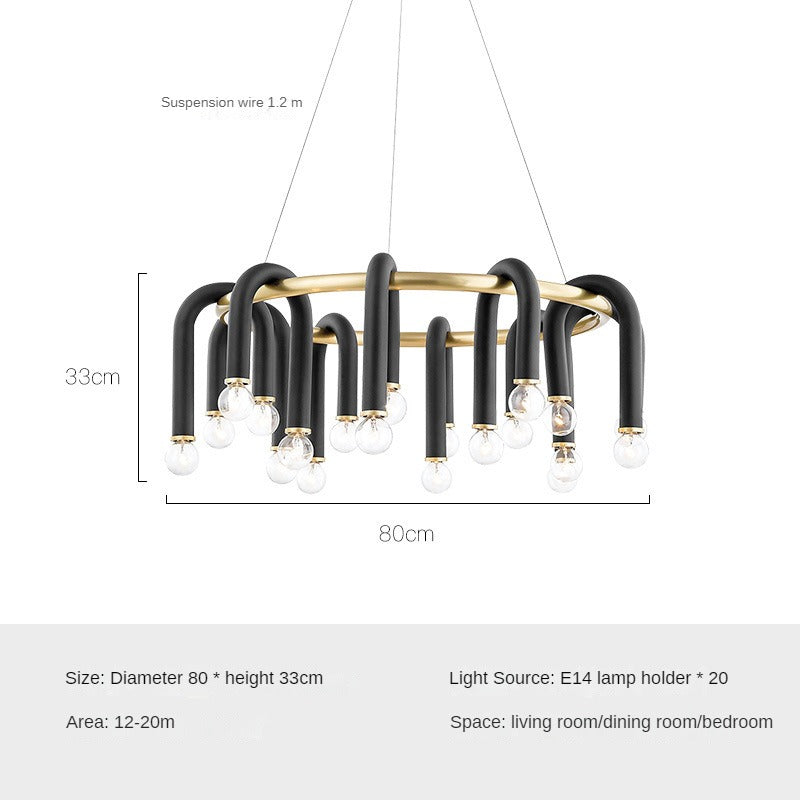 Suspension wire 1.2 m

33cm

80cm

Size: Diameter 80 * height 33cm

Light Source: E14 lamp holder * 20

Area: 12-20m

Space: living room/dining room/bedroom